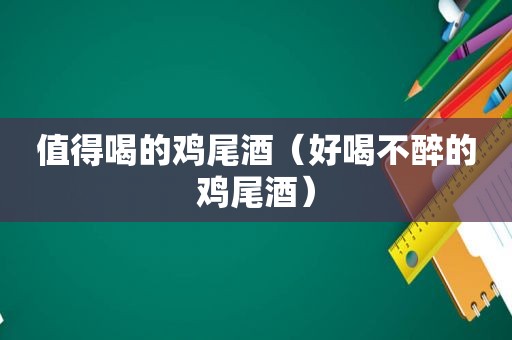 值得喝的鸡尾酒（好喝不醉的鸡尾酒）